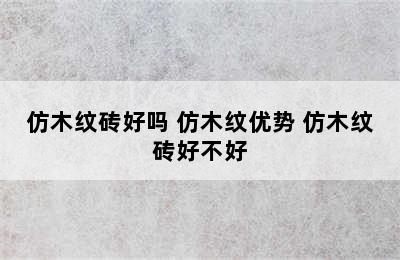 仿木纹砖好吗 仿木纹优势 仿木纹砖好不好